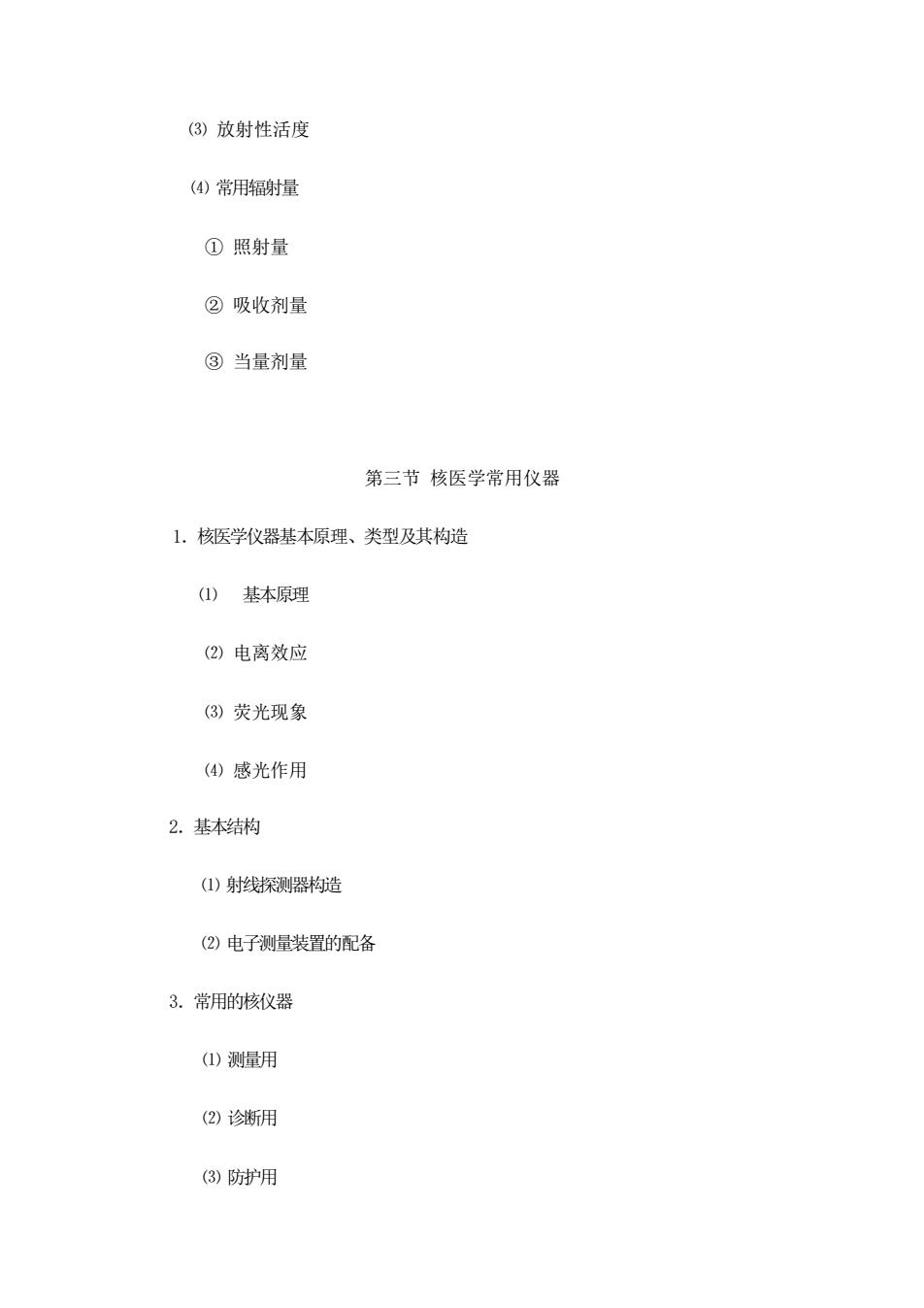 ⑶ 放射性活度

⑷ 常用辐射量

① 照射量

② 吸收剂量

③ 当量剂量

第三节 核医学常用仪器

1. 核医学仪器基本原理、类型及其构造

⑴ 基本原理

⑵ 电离效应

⑶ 荧光现象

⑷ 感光作用

2. 基本结构

⑴ 射线探测器构造

⑵ 电子测量装置的配备

3. 常用的核仪器

⑴ 测量用

⑵ 诊断用

⑶ 防护用